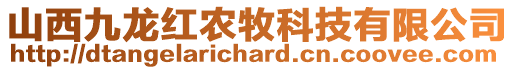 山西九龙红农牧科技有限公司
http://dtangelarichard.cn.coovee.com